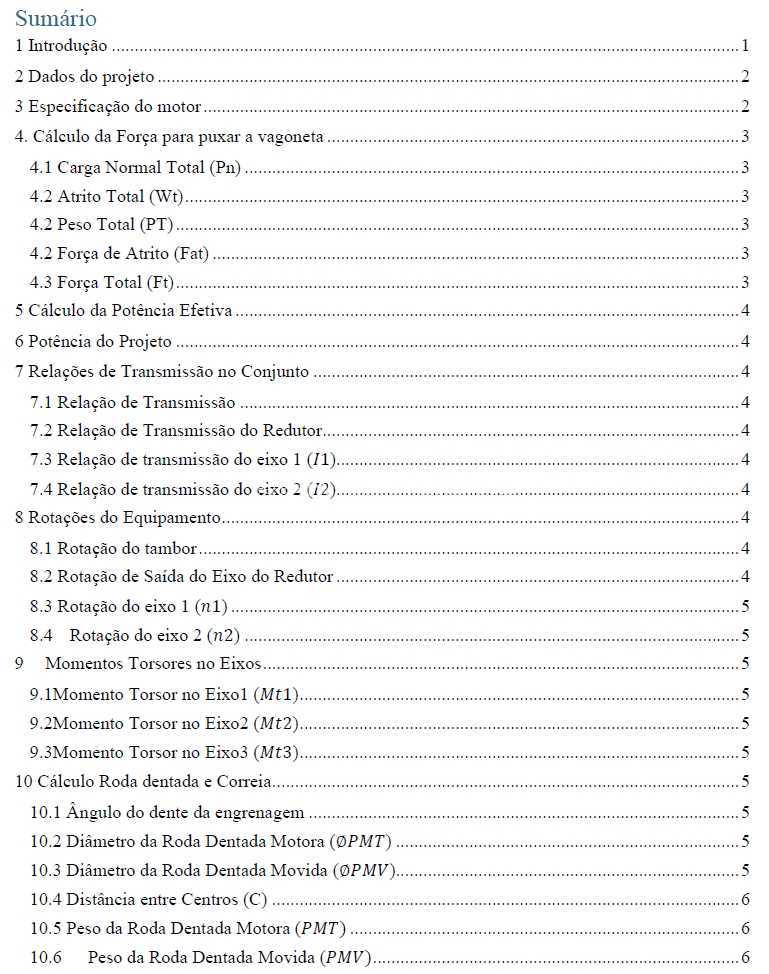 Sumário
1 Introdução 1
2 Dados do projeto 2
3 Especificação do motor 2
4. Cálculo da Força para puxar a vagoneta 3
4.1 Carga Normal Total (Pn) 3
4.2 Atrito Total (Wt) 3
4.2 Peso Total (PT) 3
4.2 Força de Atrito (Fat) 3
4.3 Força Total (Ft) 3
5 Cálculo da Potência Efetiva 4
6 Potência do Projeto 4
7 Relações de Transmissão no Conjunto 4
7.1 Relação de Transmissão 4
7.2 Relação de Transmissão do Redutor 4
7.3 Relação de transmissão do eixo 1 ($I1$) 4
7.4 Relação de transmissão do eixo 2 ($I2$) 4
8 Rotações do Equipamento 4
8.1 Rotação do tambor 4
8.2 Rotação de Saída do Eixo do Redutor 4
8.3 Rotação do eixo 1 ($n1$) 5
8.4 Rotação do eixo 2 ($n2$) 5
9 Momentos Torsores no Eixos 5
9.1Momento Torsor no Eixo1 ($Mt1$) 5
9.2Momento Torsor no Eixo2 ($Mt2$) 5
9.3Momento Torsor no Eixo3 ($Mt3$) 5
10 Cálculo Roda dentada e Correia 5
10.1 Ângulo do dente da engrenagem 5
10.2 Diâmetro da Roda Dentada Motora ($\emptyset PMT$) 5
10.3 Diâmetro da Roda Dentada Movida ($\emptyset PMV$) 5
10.4 Distância entre Centros (C) 6
10.5 Peso da Roda Dentada Motora ($PMT$) 6
10.6 Peso da Roda Dentada Movida ($PMV$) 6